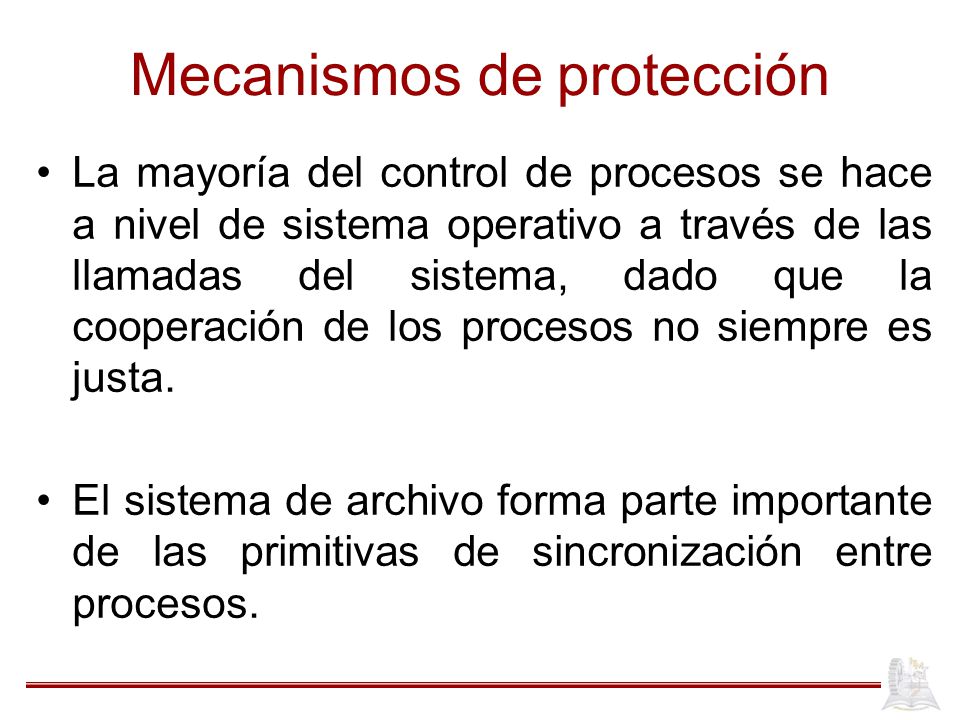 Mecanismos de protección

• La mayoría del control de procesos se hace a nivel de sistema operativo a través de las llamadas del sistema, dado que la cooperación de los procesos no siempre es justa.

• El sistema de archivo forma parte importante de las primitivas de sincronización entre procesos.